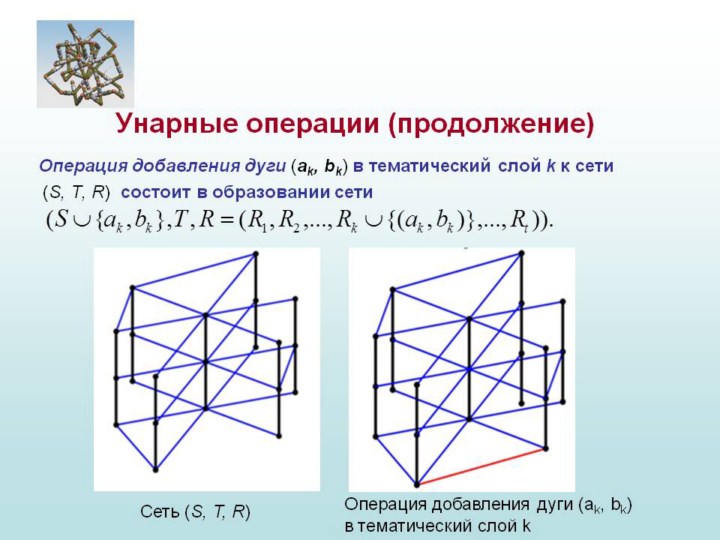 Унарные операции (продолжение)

Операция добавления дуги ($a_k$, $b_k$) в тематический слой $k$ к сети ($S$, $T$, $R$) состоит в образовании сети

$(S \cup \{a_k, b_k\}, T, R = (R_1, R_2, ..., R_k \cup \{(a_k, b_k)\}, ..., R_t)).$

Сеть ($S$, $T$, $R$)

Операция добавления дуги ($a_k$, $b_k$) в тематический слой k